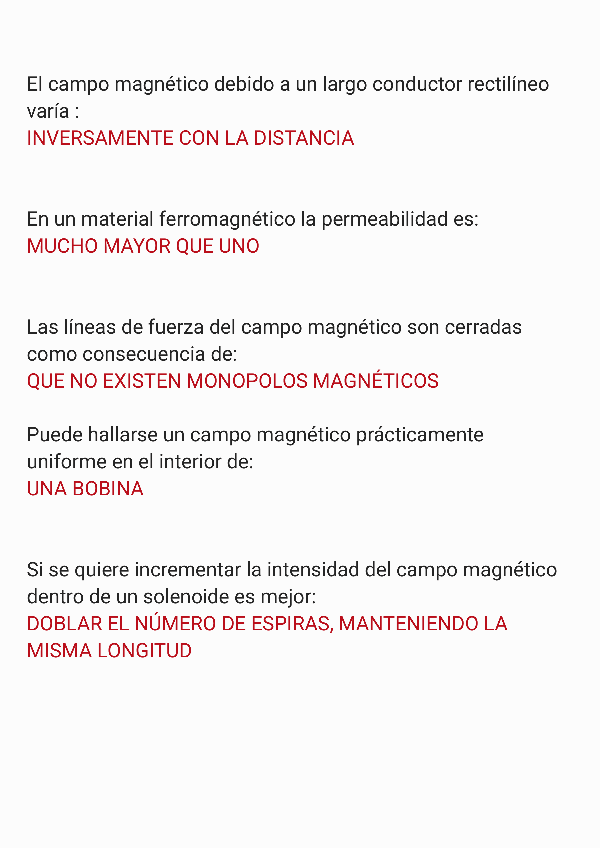 El campo magnético debido a un largo conductor rectilíneo varía :
INVERSAMENTE CON LA DISTANCIA

En un material ferromagnético la permeabilidad es:
MUCHO MAYOR QUE UNO

Las líneas de fuerza del campo magnético son cerradas como consecuencia de:
QUE NO EXISTEN MONOPOLOS MAGNÉTICOS

Puede hallarse un campo magnético prácticamente uniforme en el interior de:
UNA BOBINA

Si se quiere incrementar la intensidad del campo magnético dentro de un solenoide es mejor:
DOBLAR EL NÚMERO DE ESPIRAS, MANTENIENDO LA MISMA LONGITUD